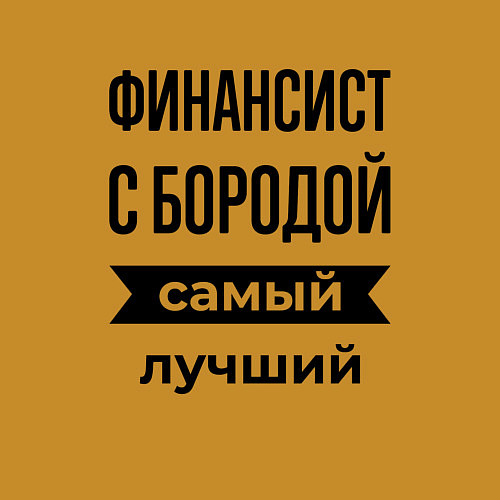 ФИНАНСИСТ
С БОРОДОЙ
самый
лучший